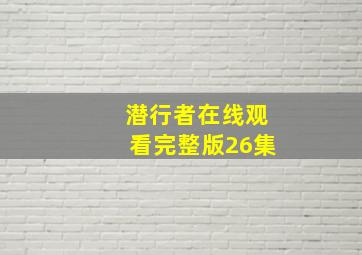 潜行者在线观看完整版26集